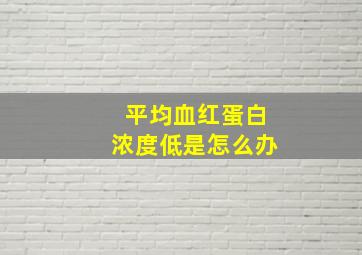 平均血红蛋白
浓度低是怎么办